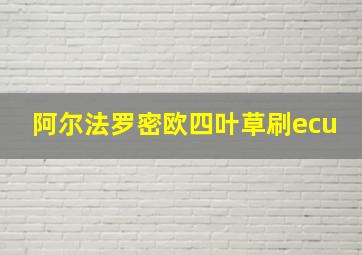 阿尔法罗密欧四叶草刷ecu